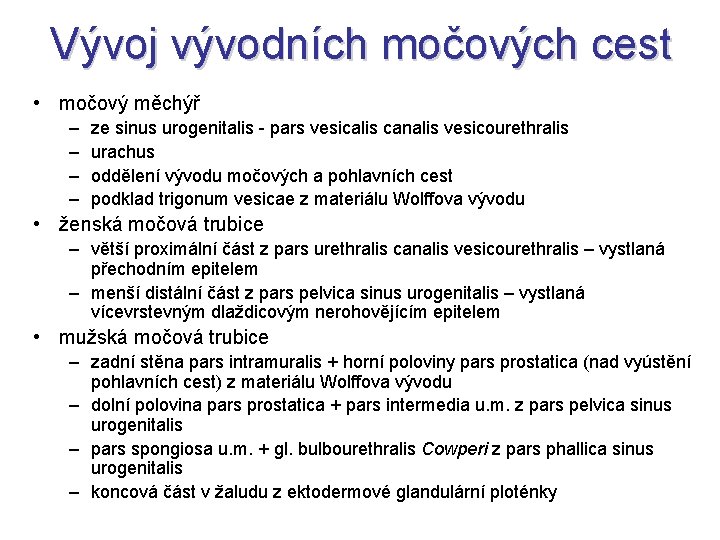 Vývoj vývodních močových cest

• močový měchýř
  – ze sinus urogenitalis - pars vesicalis canalis vesicourethralis
  – urachus
  – oddělení vývodu močových a pohlavních cest
  – podklad trigonum vesicae z materiálu Wolffova vývodu
• ženská močová trubice
  – větší proximální část z pars urethralis canalis vesicourethralis – vystlaná přechodním epitelem
  – menší distální část z pars pelvica sinus urogenitalis – vystlaná vícevrstevným dlaždicovým nerohovějícím epitelem
• mužská močová trubice
  – zadní stěna pars intramuralis + horní poloviny pars prostatica (nad vyústění pohlavních cest) z materiálu Wolffova vývodu
  – dolní polovina pars prostatica + pars intermedia u.m. z pars pelvica sinus urogenitalis
  – pars spongiosa u.m. + gl. bulbourethralis Cowperi z pars phallica sinus urogenitalis
  – koncová část v žaludu z ektodermové glandulární ploténky